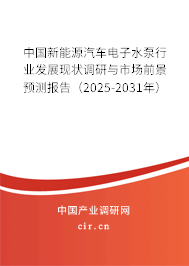 中国新能源汽车电子水泵行业发展现状调研与市场前景预测报告（2025-2031年）

中国产业调研网

cir.cn